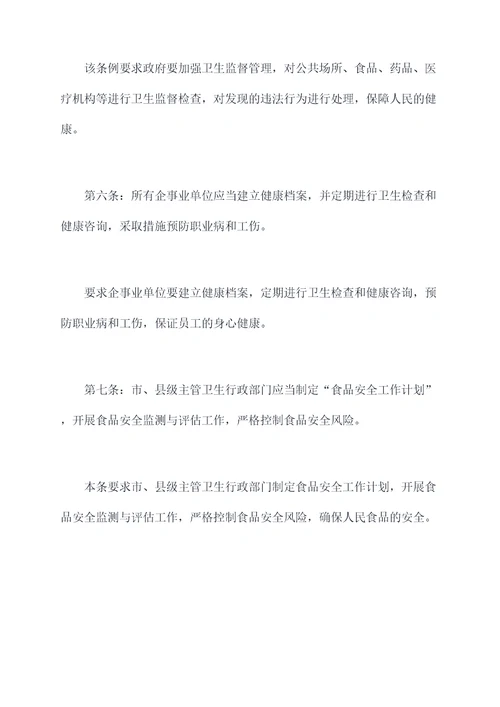 该条例要求政府要加强卫生监督管理，对公共场所、食品、药品、医疗机构等进行卫生监督检查，对发现的违法行为进行处理，保障人民的健康。

第六条：所有企事业单位应当建立健康档案，并定期进行卫生检查和健康咨询，采取措施预防职业病和工伤。

要求企事业单位要建立健康档案，定期进行卫生检查和健康咨询，预防职业病和工伤，保证员工的身心健康。

第七条：市、县级主管卫生行政部门应当制定“食品安全工作计划”，开展食品安全监测与评估工作，严格控制食品安全风险。

本条要求市、县级主管卫生行政部门制定食品安全工作计划，开展食品安全监测与评估工作，严格控制食品安全风险，确保人民食品的安全。